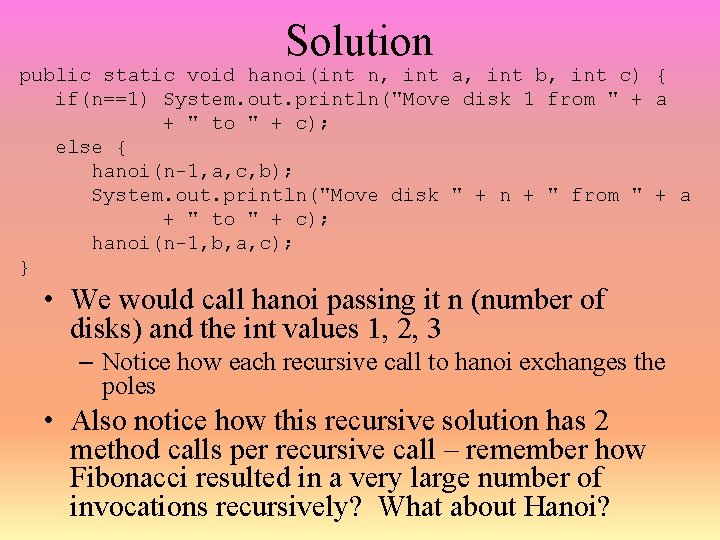 Solution

public static void hanoi(int n, int a, int b, int c) {
    if(n==1) System.out.println("Move disk 1 from " + a
            + " to " + c);
    else {
        hanoi(n-1,a,c,b);
        System.out.println("Move disk " + n + " from " + a
            + " to " + c);
        hanoi(n-1,b,a,c);
}

• We would call hanoi passing it n (number of disks) and the int values 1, 2, 3

– Notice how each recursive call to hanoi exchanges the poles

• Also notice how this recursive solution has 2 method calls per recursive call – remember how Fibonacci resulted in a very large number of invocations recursively? What about Hanoi?